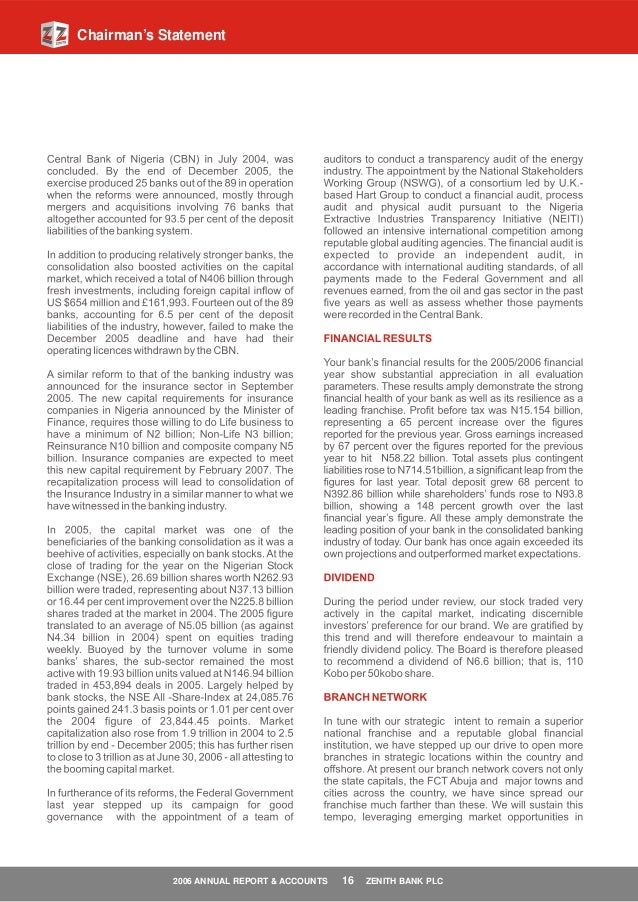 Chairman's Statement

Central Bank of Nigeria (CBN) in July 2004, was concluded. By the end of December 2005, the exercise produced 25 banks out of the 89 in operation when the reforms were announced, mostly through mergers and acquisitions involving 76 banks that altogether accounted for 93.5 per cent of the deposit liabilities of the banking system.

In addition to producing relatively stronger banks, the consolidation also boosted activities on the capital market, which received a total of N406 billion through fresh investments, including foreign capital inflow of US $654 million and £161,993. Fourteen out of the 89 banks, accounting for 6.5 per cent of the deposit liabilities of the industry, however, failed to make the December 2005 deadline and have had their operating licences withdrawn by the CBN.

A similar reform to that of the banking industry was announced for the insurance sector in September 2005. The new capital requirements for insurance companies in Nigeria announced by the Minister of Finance, requires those willing to do Life business to have a minimum of N2 billion; Non-Life N3 billion; Reinsurance N10 billion and composite company N5 billion. Insurance companies are expected to meet this new capital requirement by February 2007. The recapitalization process will lead to consolidation of the Insurance Industry in a similar manner to what we have witnessed in the banking industry.

In 2005, the capital market was one of the beneficiaries of the banking consolidation as it was a beehive of activities, especially on bank stocks. At the close of trading for the year on the Nigerian Stock Exchange (NSE), 26.69 billion shares worth N262.93 billion were traded, representing about N37.13 billion or 16.44 per cent improvement over the N225.8 billion shares traded at the market in 2004. The 2005 figure translated to an average of N5.05 billion (as against N4.34 billion in 2004) spent on equities trading weekly. Buoyed by the turnover volume in some banks' shares, the sub-sector remained the most active with 19.93 billion units valued at N146.94 billion traded in 453,894 deals in 2005. Largely helped by bank stocks, the NSE All -Share-Index at 24,085.76 points gained 241.3 basis points or 1.01 per cent over the 2004 figure of 23,844.45 points. Market capitalization also rose from 1.9 trillion in 2004 to 2.5 trillion by end - December 2005; this has further risen to close to 3 trillion as at June 30, 2006 - all attesting to the booming capital market.

In furtherance of its reforms, the Federal Government last year stepped up its campaign for good governance with the appointment of a team of auditors to conduct a transparency audit of the energy industry. The appointment by the National Stakeholders Working Group (NSWG), of a consortium led by U.K.-based Hart Group to conduct a financial audit, process audit and physical audit pursuant to the Nigeria Extractive Industries Transparency Initiative (NEITI) followed an intensive international competition among reputable global auditing agencies. The financial audit is expected to provide an independent audit, in accordance with international auditing standards, of all payments made to the Federal Government and all revenues earned, from the oil and gas sector in the past five years as well as assess whether those payments were recorded in the Central Bank.

FINANCIAL RESULTS

Your bank's financial results for the 2005/2006 financial year show substantial appreciation in all evaluation parameters. These results amply demonstrate the strong financial health of your bank as well as its resilience as a leading franchise. Profit before tax was N15.154 billion, representing a 65 percent increase over the figures reported for the previous year. Gross earnings increased by 67 percent over the figures reported for the previous year to hit N58.22 billion. Total assets plus contingent liabilities rose to N714.51billion, a significant leap from the figures for last year. Total deposit grew 68 percent to N392.86 billion while shareholders' funds rose to N93.8 billion, showing a 148 percent growth over the last financial year's figure. All these amply demonstrate the leading position of your bank in the consolidated banking industry of today. Our bank has once again exceeded its own projections and outperformed market expectations.

DIVIDEND

During the period under review, our stock traded very actively in the capital market, indicating discernible investors' preference for our brand. We are gratified by this trend and will therefore endeavour to maintain a friendly dividend policy. The Board is therefore pleased to recommend a dividend of N6.6 billion; that is, 110 Kobo per 50kobo share.

BRANCH NETWORK

In tune with our strategic intent to remain a superior national franchise and a reputable global financial institution, we have stepped up our drive to open more branches in strategic locations within the country and offshore. At present our branch network covers not only the state capitals, the FCT Abuja and major towns and cities across the country, we have since spread our franchise much farther than these. We will sustain this tempo, leveraging emerging market opportunities in

2006 ANNUAL REPORT & ACCOUNTS 16 ZENITH BANK PLC